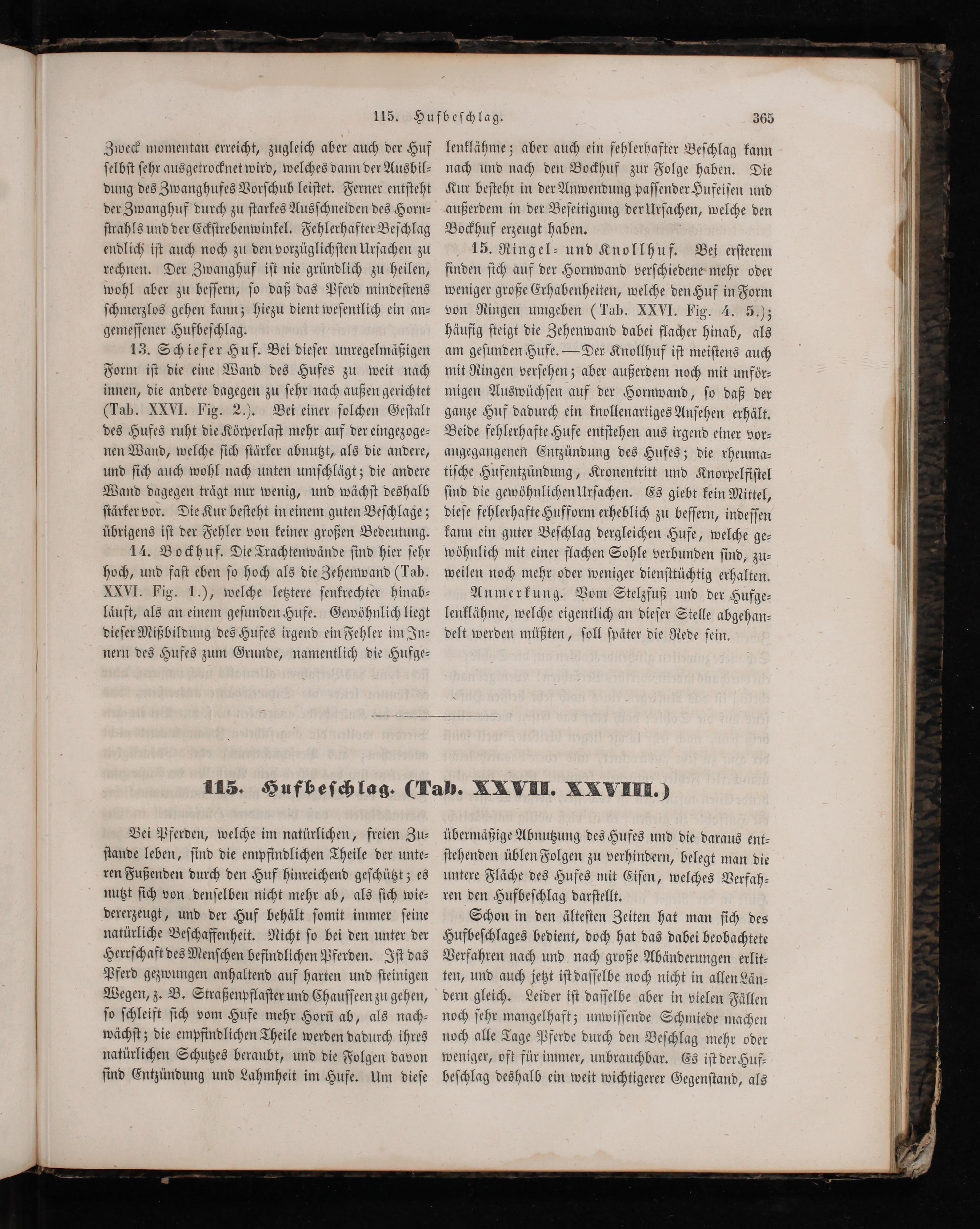 115. Hufbeschlag. 365

Zweck momentan erreicht, zugleich aber auch der Huf selbst sehr ausgetrocknet wird, welches dann der Ausbildung des Zwanghufes Vorschub leistet. Ferner entsteht der Zwanghuf durch zu starkes Ausschneiden des Hornstrahls und der Eckstrebenwinkel. Fehlerhafter Beschlag endlich ist auch noch zu den vorzüglichsten Ursachen zu rechnen. Der Zwanghuf ist nie gründlich zu heilen, wohl aber zu bessern, so daß das Pferd mindestens schmerzlos gehen kann; hiezu dient wesentlich ein angemessener Hufbeschlag.

13. Schiefer Huf. Bei dieser unregelmäßigen Form ist die eine Wand des Hufes zu weit nach innen, die andere dagegen zu sehr nach außen gerichtet (Tab. XXVI. Fig. 2.). Bei einer solchen Gestalt des Hufes ruht die Körperlast mehr auf der eingezogenen Wand, welche sich stärker abnutzt, als die andere, und sich auch wohl nach unten umschlägt; die andere Wand dagegen trägt nur wenig, und wächst deshalb stärker vor. Die Kur besteht in einem guten Beschlage; übrigens ist der Fehler von keiner großen Bedeutung.

14. Bockhuf. Die Trachtenwände sind hier sehr hoch, und fast eben so hoch als die Zehenwand (Tab. XXVI. Fig. 1.), welche letztere senkrechter hinabläuft, als an einem gesunden Hufe. Gewöhnlich liegt dieser Mißbildung des Hufes irgend ein Fehler im Innern des Hufes zum Grunde, namentlich die Hufgelenklähme; aber auch ein fehlerhafter Beschlag kann nach und nach den Bockhuf zur Folge haben. Die Kur besteht in der Anwendung passender Hufeisen und außerdem in der Beseitigung der Ursachen, welche den Bockhuf erzeugt haben.

15. Ringel- und Knollhuf. Bei ersterem finden sich auf der Hornwand verschiedene mehr oder weniger große Erhabenheiten, welche den Huf in Form von Ringen umgeben (Tab. XXVI. Fig. 4. 5.); häufig steigt die Zehenwand dabei flacher hinab, als am gesunden Hufe. — Der Knollhuf ist meistens auch mit Ringen versehen; aber außerdem noch mit unförmigen Auswüchsen auf der Hornwand, so daß der ganze Huf dadurch ein knollenartiges Ansehen erhält. Beide fehlerhafte Hufe entstehen aus irgend einer vorangegangenen Entzündung des Hufes; die rheumatische Hufentzündung, Kronentritt und Knorpelfistel sind die gewöhnlichen Ursachen. Es giebt kein Mittel, diese fehlerhafte Hufform erheblich zu bessern, indessen kann ein guter Beschlag dergleichen Hufe, welche gewöhnlich mit einer flachen Sohle verbunden sind, zuweilen noch mehr oder weniger diensttüchtig erhalten.

Anmerkung. Vom Stelzfuß und der Hufgelenklähme, welche eigentlich an dieser Stelle abgehandelt werden müßten, soll später die Rede sein.

115. Hufbeschlag. (Tab. XXVII. XXVIII.)

Bei Pferden, welche im natürlichen, freien Zustande leben, sind die empfindlichen Theile der unteren Fußenden durch den Huf hinreichend geschützt; es nutzt sich von denselben nicht mehr ab, als sich wiedererzeugt, und der Huf behält somit immer seine natürliche Beschaffenheit. Nicht so bei den unter der Herrschaft des Menschen befindlichen Pferden. Ist das Pferd gezwungen anhaltend auf harten und steinigen Wegen, z. B. Straßenpflaster und Chausseen zu gehen, so schleift sich vom Hufe mehr Horn ab, als nachwächst; die empfindlichen Theile werden dadurch ihres natürlichen Schutzes beraubt, und die Folgen davon sind Entzündung und Lahmheit im Hufe. Um diese übermäßige Abnutzung des Hufes und die daraus entstehenden üblen Folgen zu verhindern, belegt man die untere Fläche des Hufes mit Eisen, welches Verfahren den Hufbeschlag darstellt.

Schon in den ältesten Zeiten hat man sich des Hufbeschlages bedient, doch hat das dabei beobachtete Verfahren nach und nach große Abänderungen erlitten, und auch jetzt ist dasselbe noch nicht in allen Ländern gleich. Leider ist dasselbe aber in vielen Fällen noch sehr mangelhaft; unwissende Schmiede machen noch alle Tage Pferde durch den Beschlag mehr oder weniger, oft für immer, unbrauchbar. Es ist der Hufbeschlag deshalb ein weit wichtigerer Gegenstand, als